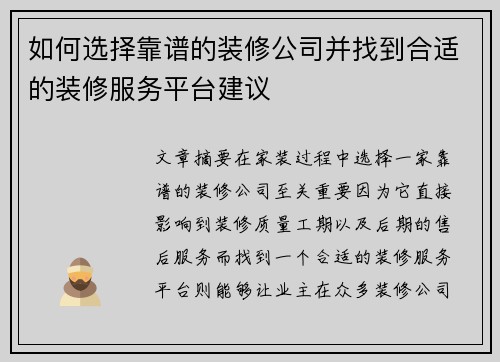 如何选择靠谱的装修公司并找到合适的装修服务平台建议

文章摘要在家装过程中选择一家靠谱的装修公司至关重要因为它直接影响到装修质量工期以及后期的售后服务而找到一个合适的装修服务平台则能够让业主在众多装修公司